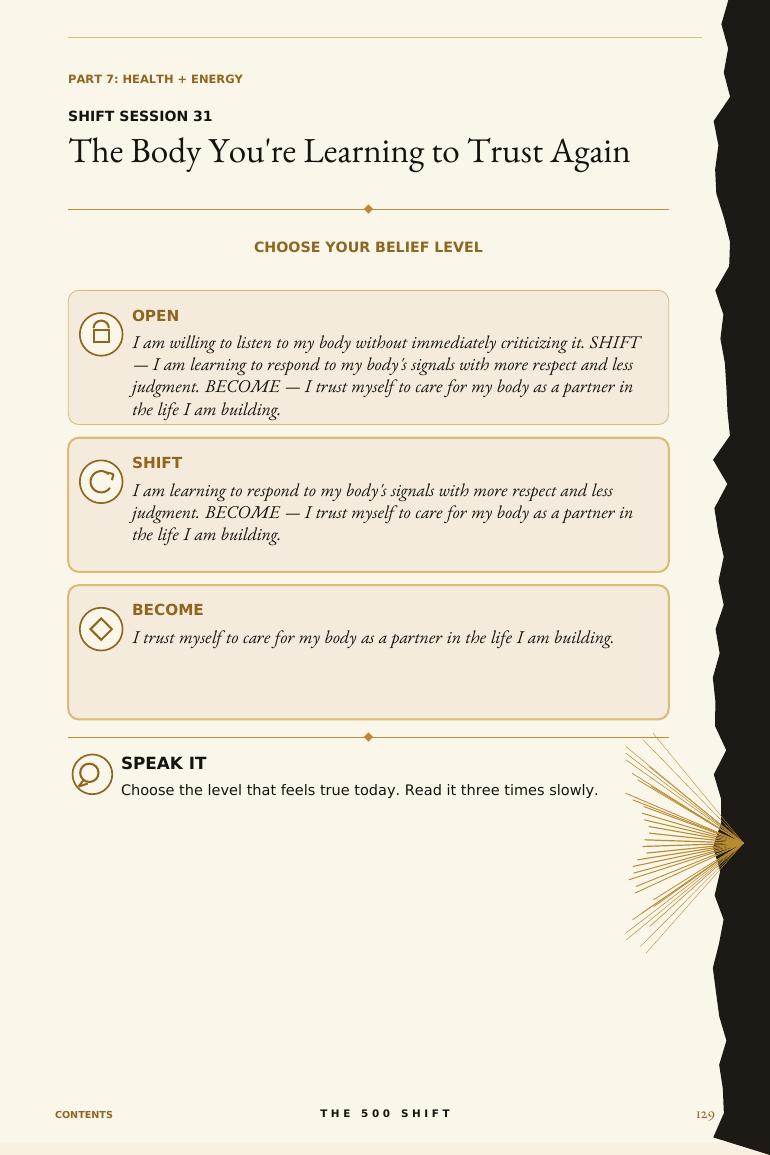 PART 7: HEALTH + ENERGY

SHIFT SESSION 31

The Body You're Learning to Trust Again

CHOOSE YOUR BELIEF LEVEL

OPEN

I am willing to listen to my body without immediately criticizing it. SHIFT — I am learning to respond to my body's signals with more respect and less judgment. BECOME — I trust myself to care for my body as a partner in the life I am building.

SHIFT

I am learning to respond to my body's signals with more respect and less judgment. BECOME — I trust myself to care for my body as a partner in the life I am building.

BECOME

I trust myself to care for my body as a partner in the life I am building.

SPEAK IT

Choose the level that feels true today. Read it three times slowly.

CONTENTS

THE 500 SHIFT

129